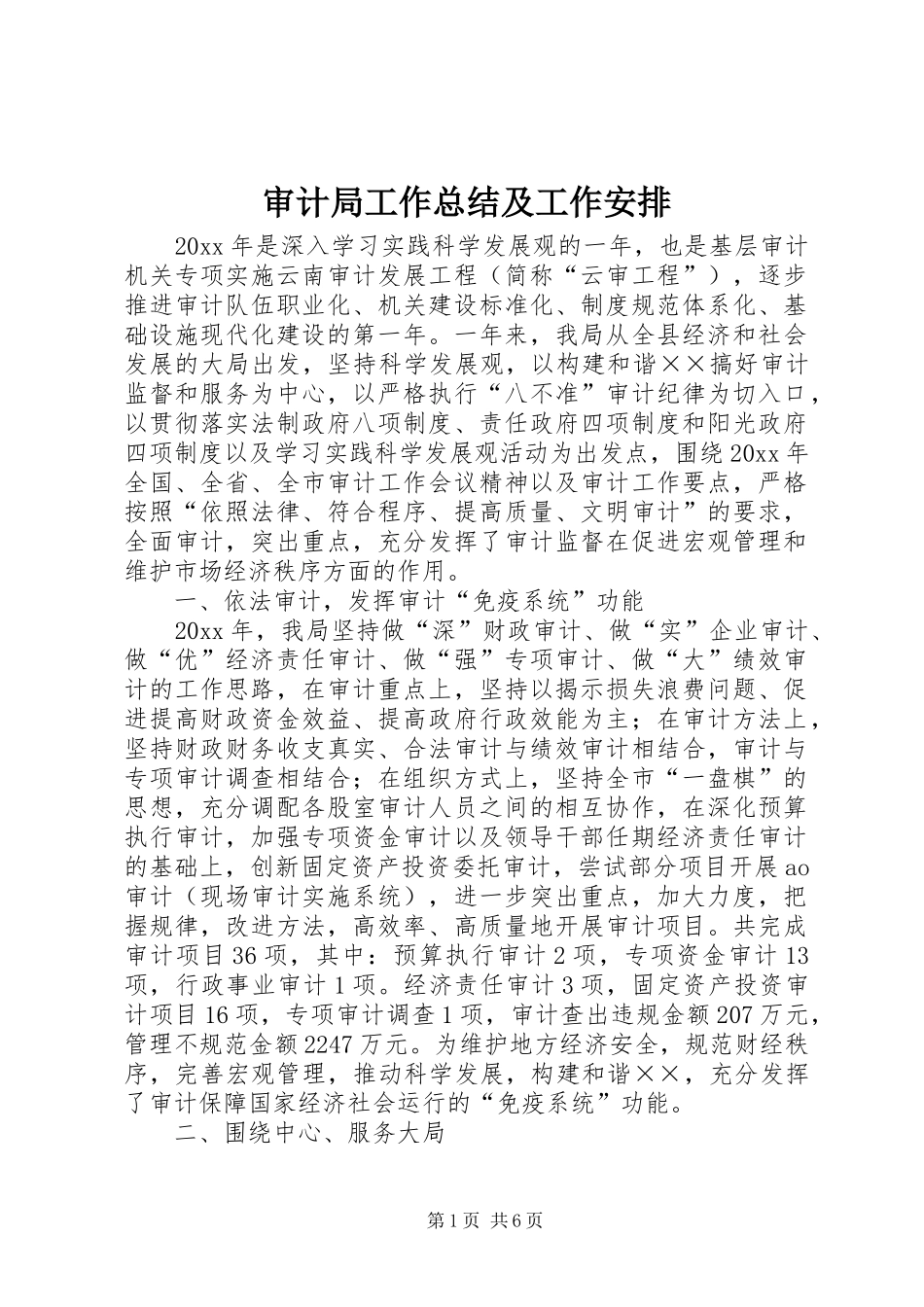 审计局工作总结及工作安排

20xx 年是深入学习实践科学发展观的一年，也是基层审计机关专项实施云南审计发展工程（简称“云审工程”），逐步推进审计队伍职业化、机关建设标准化、制度规范体系化、基础设施现代化建设的第一年。一年来，我局从全县经济和社会发展的大局出发，坚持科学发展观，以构建和谐××搞好审计监督和服务为中心，以严格执行“八不准”审计纪律为切入口，以贯彻落实法制政府八项制度、责任政府四项制度和阳光政府四项制度以及学习实践科学发展观活动为出发点，围绕 20xx 年全国、全省、全市审计工作会议精神以及审计工作要点，严格按照“依照法律、符合程序、提高质量、文明审计”的要求，全面审计，突出重点，充分发挥了审计监督在促进宏观管理和维护市场经济秩序方面的作用。

一、依法审计，发挥审计“免疫系统”功能

20xx 年，我局坚持做“深”财政审计、做“实”企业审计、做“优”经济责任审计、做“强”专项审计、做“大”绩效审计的工作思路，在审计重点上，坚持以揭示损失浪费问题、促进提高财政资金效益、提高政府行政效能为主；在审计方法上，坚持财政财务收支真实、合法审计与绩效审计相结合，审计与专项审计调查相结合；在组织方式上，坚持全市“一盘棋”的思想，充分调配各股室审计人员之间的相互协作，在深化预算执行审计，加强专项资金审计以及领导干部任期经济责任审计的基础上，创新固定资产投资委托审计，尝试部分项目开展 ao 审计（现场审计实施系统），进一步突出重点，加大力度，把握规律，改进方法，高效率、高质量地开展审计项目。共完成审计项目 36 项，其中：预算执行审计 2 项，专项资金审计 13 项，行政事业审计 1 项。经济责任审计 3 项，固定资产投资审计项目 16 项，专项审计调查 1 项，审计查出违规金额 207 万元，管理不规范金额 2247 万元。为维护地方经济安全，规范财经秩序，完善宏观管理，推动科学发展，构建和谐××，充分发挥了审计保障国家经济社会运行的“免疫系统”功能。

二、围绕中心、服务大局

第 1 页 共 6 页